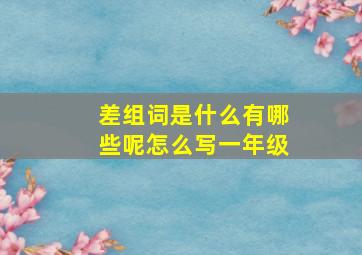 差组词是什么有哪些呢怎么写一年级